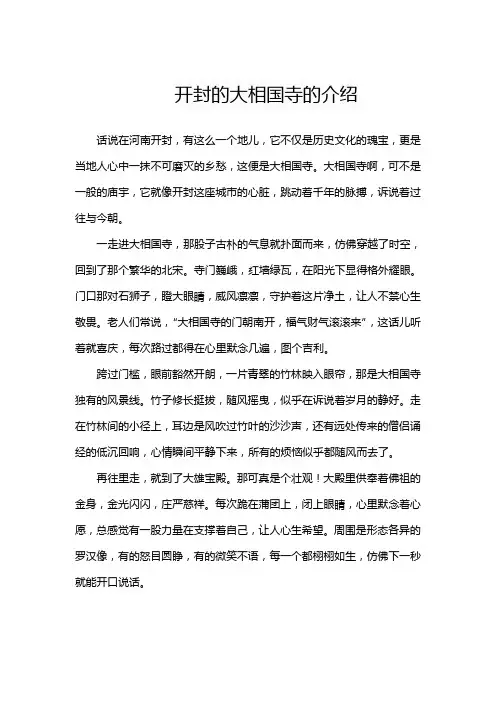 开封的大相国寺的介绍

话说在河南开封，有这么一个地儿，它不仅是历史文化的瑰宝，更是当地人心中一抹不可磨灭的乡愁，这便是大相国寺。大相国寺啊，可不是一般的庙宇，它就像开封这座城市的心脏，跳动着千年的脉搏，诉说着过往与今朝。

一走进大相国寺，那股子古朴的气息就扑面而来，仿佛穿越了时空，回到了那个繁华的北宋。寺门巍峨，红墙绿瓦，在阳光下显得格外耀眼。门口那对石狮子，瞪大眼睛，威风凛凛，守护着这片净土，让人不禁心生敬畏。老人们常说，“大相国寺的门朝南开，福气财气滚滚来”，这话儿听着就喜庆，每次路过都得在心里默念几遍，图个吉利。

跨过门槛，眼前豁然开朗，一片青翠的竹林映入眼帘，那是大相国寺独有的风景线。竹子修长挺拔，随风摇曳，似乎在诉说着岁月的静好。走在竹林间的小径上，耳边是风吹过竹叶的沙沙声，还有远处传来的僧侣诵经的低沉回响，心情瞬间平静下来，所有的烦恼似乎都随风而去了。

再往里走，就到了大雄宝殿。那可真是个壮观！大殿里供奉着佛祖的金身，金光闪闪，庄严慈祥。每次跪在蒲团上，闭上眼睛，心里默念着心愿，总感觉有一股力量在支撑着自己，让人心生希望。周围是形态各异的罗汉像，有的怒目圆睁，有的微笑不语，每一个都栩栩如生，仿佛下一秒就能开口说话。